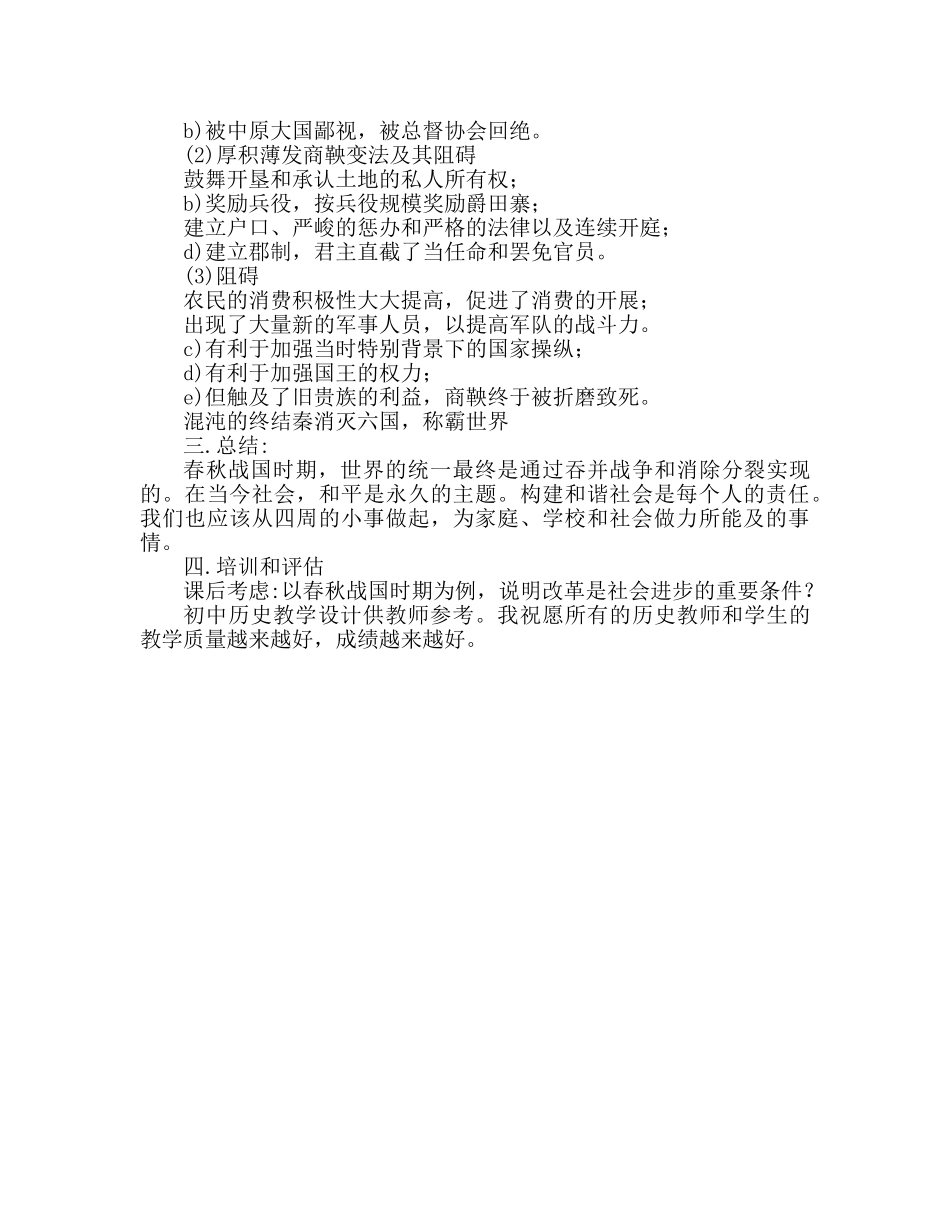 b)被中原大国鄙视，被总督协会回绝。
(2)厚积薄发商鞅变法及其阻碍
鼓舞开垦和承认土地的私人所有权；
b)奖励兵役，按兵役规模奖励爵田寨；
建立户口、严峻的惩办和严格的法律以及连续开庭；
d)建立郡制，君主直截了当任命和罢免官员。
(3)阻碍
农民的消费积极性大大提高，促进了消费的开展；
出现了大量新的军事人员，以提高军队的战斗力。
c)有利于加强当时特别背景下的国家操纵；
d)有利于加强国王的权力；
e)但触及了旧贵族的利益，商鞅终于被折磨致死。
混沌的终结秦消灭六国，称霸世界
三.总结:
春秋战国时期，世界的统一最终是通过吞并战争和消除分裂实现的。在当今社会，和平是永久的主题。构建和谐社会是每个人的责任。我们也应该从四周的小事做起，为家庭、学校和社会做力所能及的事情。
四.培训和评估
课后考虑:以春秋战国时期为例，说明改革是社会进步的重要条件？
初中历史教学设计供教师参考。我祝愿所有的历史教师和学生的教学质量越来越好，成绩越来越好。